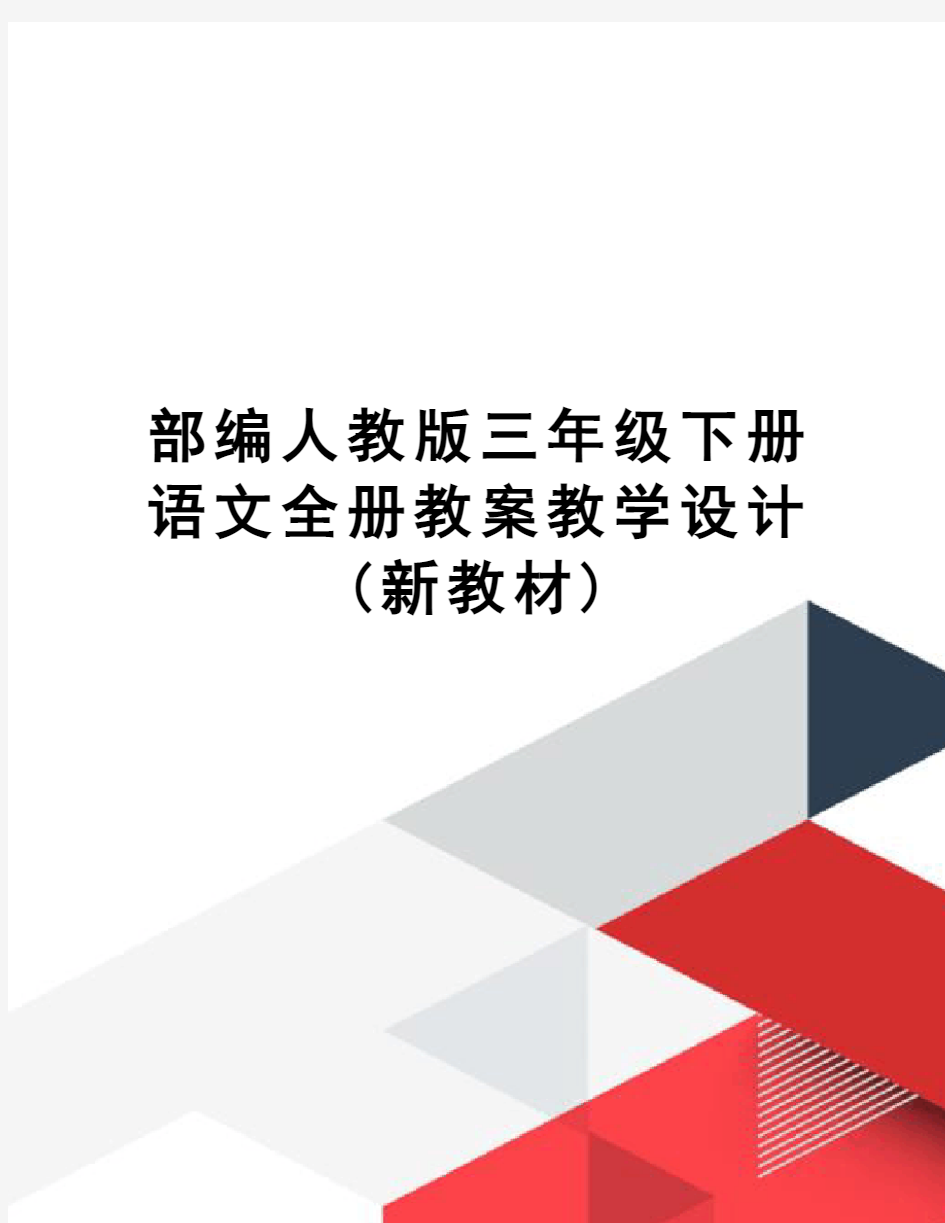 部编人教版三年级下册语文全册教案教学设计（新教材）